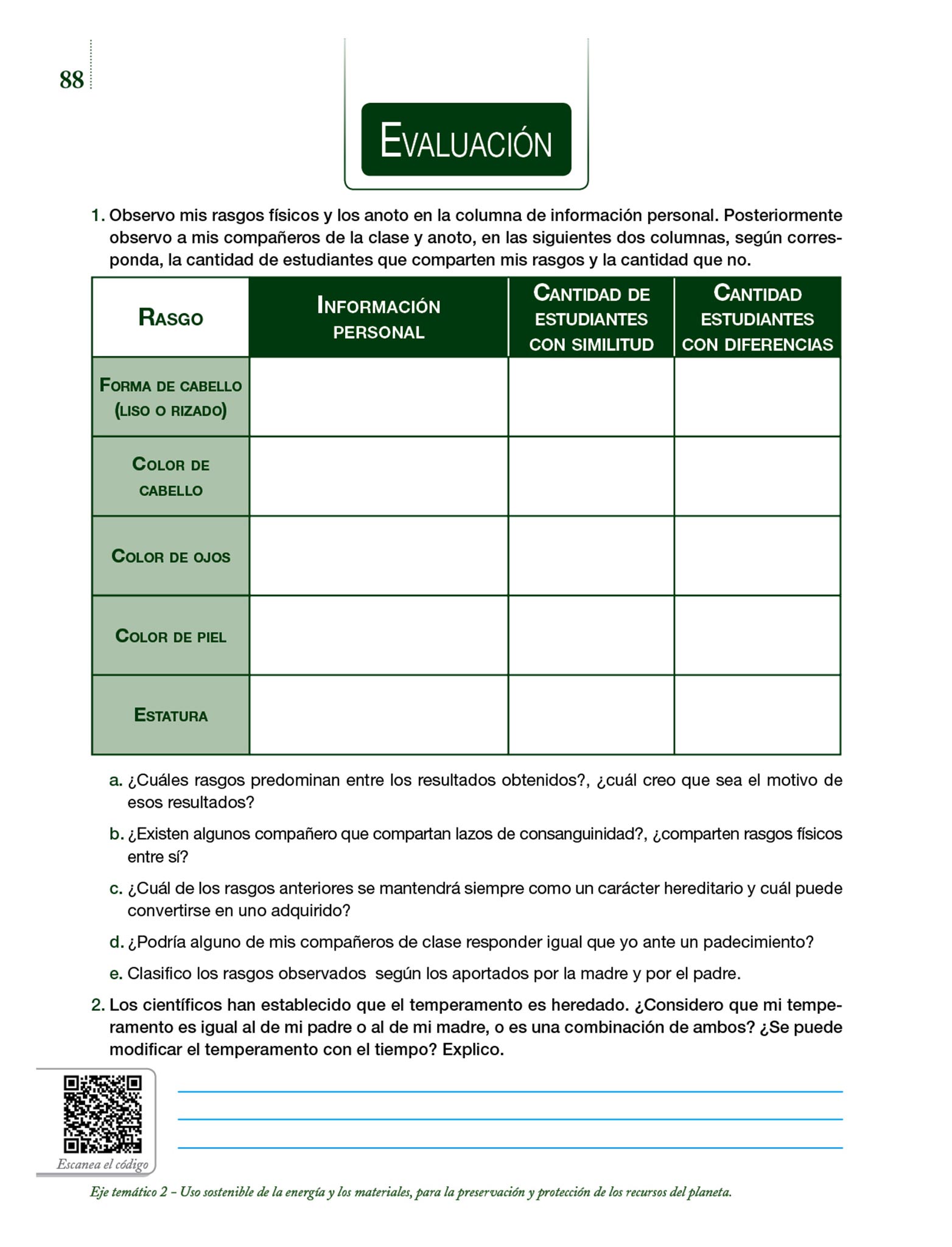 88

EVALUACIÓN

1. Observo mis rasgos físicos y los anoto en la columna de información personal. Posteriormente observo a mis compañeros de la clase y anoto, en las siguientes dos columnas, según corresponda, la cantidad de estudiantes que comparten mis rasgos y la cantidad que no.

| RASGO | INFORMACIÓN PERSONAL | CANTIDAD DE ESTUDIANTES CON SIMILITUD | CANTIDAD ESTUDIANTES CON DIFERENCIAS |
|---|---|---|---|
| FORMA DE CABELLO (LISO O RIZADO) | | | |
| COLOR DE CABELLO | | | |
| COLOR DE OJOS | | | |
| COLOR DE PIEL | | | |
| ESTATURA | | | |

a. ¿Cuáles rasgos predominan entre los resultados obtenidos?, ¿cuál creo que sea el motivo de esos resultados?

b. ¿Existen algunos compañero que compartan lazos de consanguinidad?, ¿comparten rasgos físicos entre sí?

c. ¿Cuál de los rasgos anteriores se mantendrá siempre como un carácter hereditario y cuál puede convertirse en uno adquirido?

d. ¿Podría alguno de mis compañeros de clase responder igual que yo ante un padecimiento?

e. Clasifico los rasgos observados según los aportados por la madre y por el padre.

2. Los científicos han establecido que el temperamento es heredado. ¿Considero que mi temperamento es igual al de mi padre o al de mi madre, o es una combinación de ambos? ¿Se puede modificar el temperamento con el tiempo? Explico.

Escanea el código

Eje temático 2 – Uso sostenible de la energía y los materiales, para la preservación y protección de los recursos del planeta.